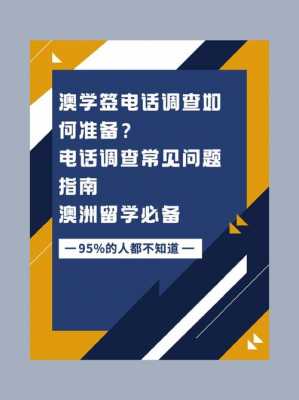 澳学签电话调查如何准备？
电话调查常见问题指南
澳洲留学必备

— 95%的人都不知道 —